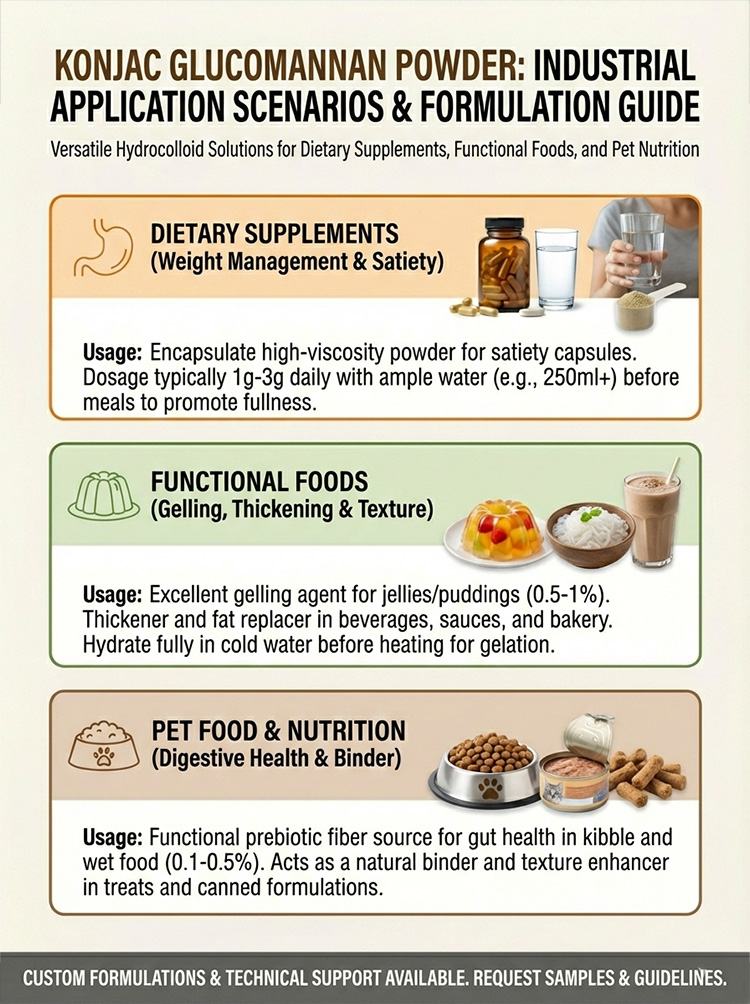 KONJAC GLUCOMANNAN POWDER: INDUSTRIAL APPLICATION SCENARIOS & FORMULATION GUIDE

Versatile Hydrocolloid Solutions for Dietary Supplements, Functional Foods, and Pet Nutrition

DIETARY SUPPLEMENTS
(Weight Management & Satiety)

Usage: Encapsulate high-viscosity powder for satiety capsules. Dosage typically 1g-3g daily with ample water (e.g., 250ml+) before meals to promote fullness.

FUNCTIONAL FOODS
(Gelling, Thickening & Texture)

Usage: Excellent gelling agent for jellies/puddings (0.5-1%). Thickener and fat replacer in beverages, sauces, and bakery. Hydrate fully in cold water before heating for gelation.

PET FOOD & NUTRITION
(Digestive Health & Binder)

Usage: Functional prebiotic fiber source for gut health in kibble and wet food (0.1-0.5%). Acts as a natural binder and texture enhancer in treats and canned formulations.

CUSTOM FORMULATIONS & TECHNICAL SUPPORT AVAILABLE. REQUEST SAMPLES & GUIDELINES.